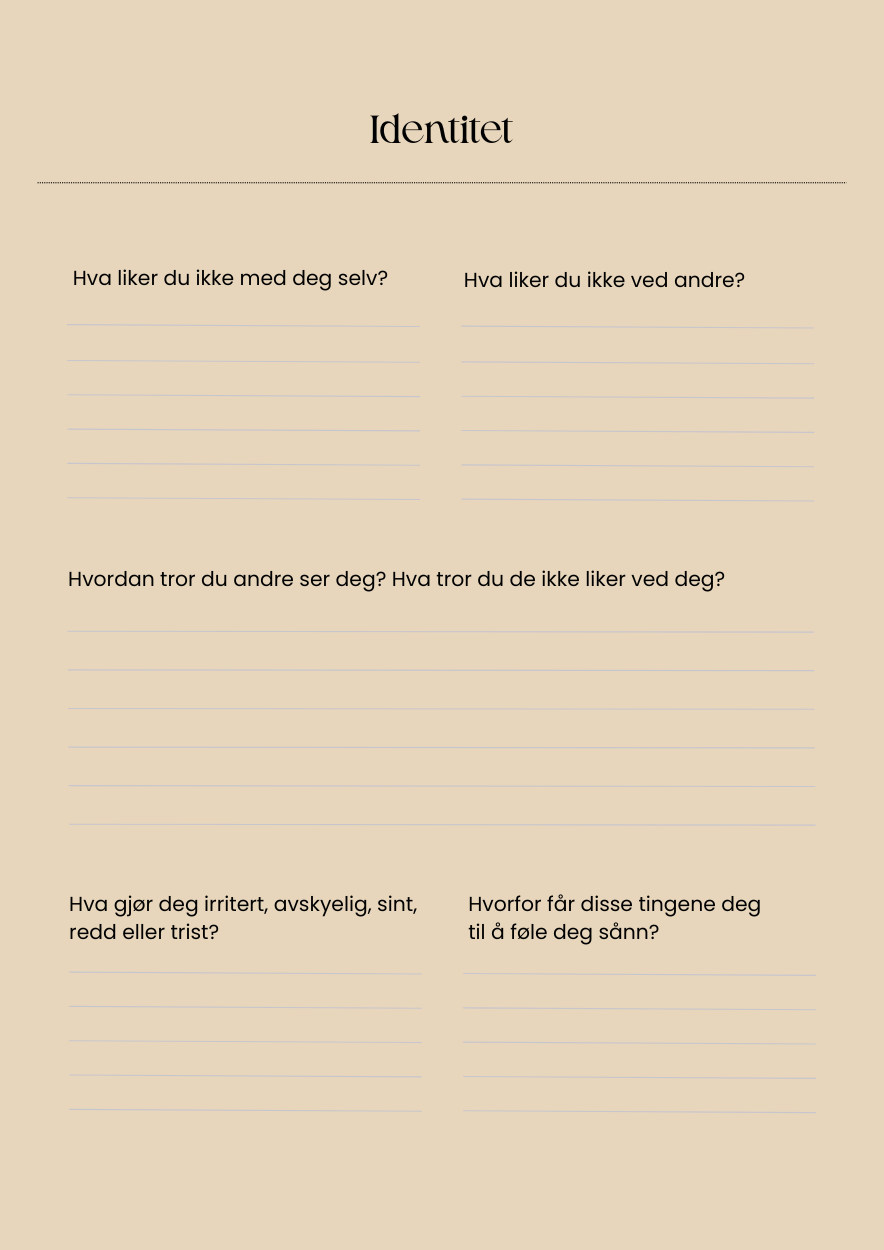 Identitet

Hva liker du ikke med deg selv?

Hva liker du ikke ved andre?

Hvordan tror du andre ser deg? Hva tror du de ikke liker ved deg?

Hva gjør deg irritert, avskyelig, sint, redd eller trist?

Hvorfor får disse tingene deg til å føle deg sånn?